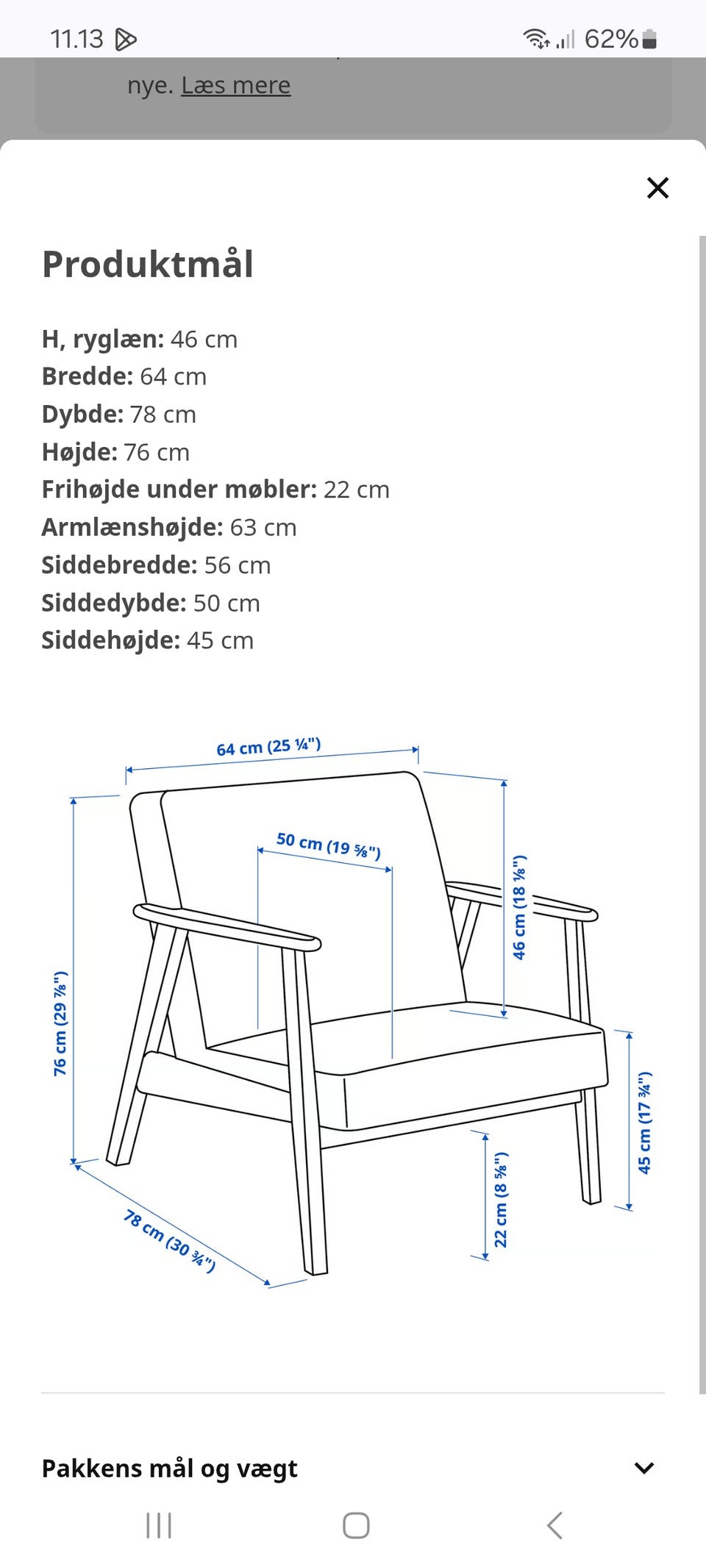 11.13 62%

nye. Læs mere

Produktmål

H, ryglæn: 46 cm
Bredde: 64 cm
Dybde: 78 cm
Højde: 76 cm
Frihøjde under møbler: 22 cm
Armlænshøjde: 63 cm
Siddebredde: 56 cm
Siddedybde: 50 cm
Siddehøjde: 45 cm

64 cm (25 ¼")
50 cm (19 ⅝")
46 cm (18 ⅛")
76 cm (29 ⅞")
45 cm (17 ¾")
22 cm (8 ⅝")
78 cm (30 ¾")

Pakkens mål og vægt